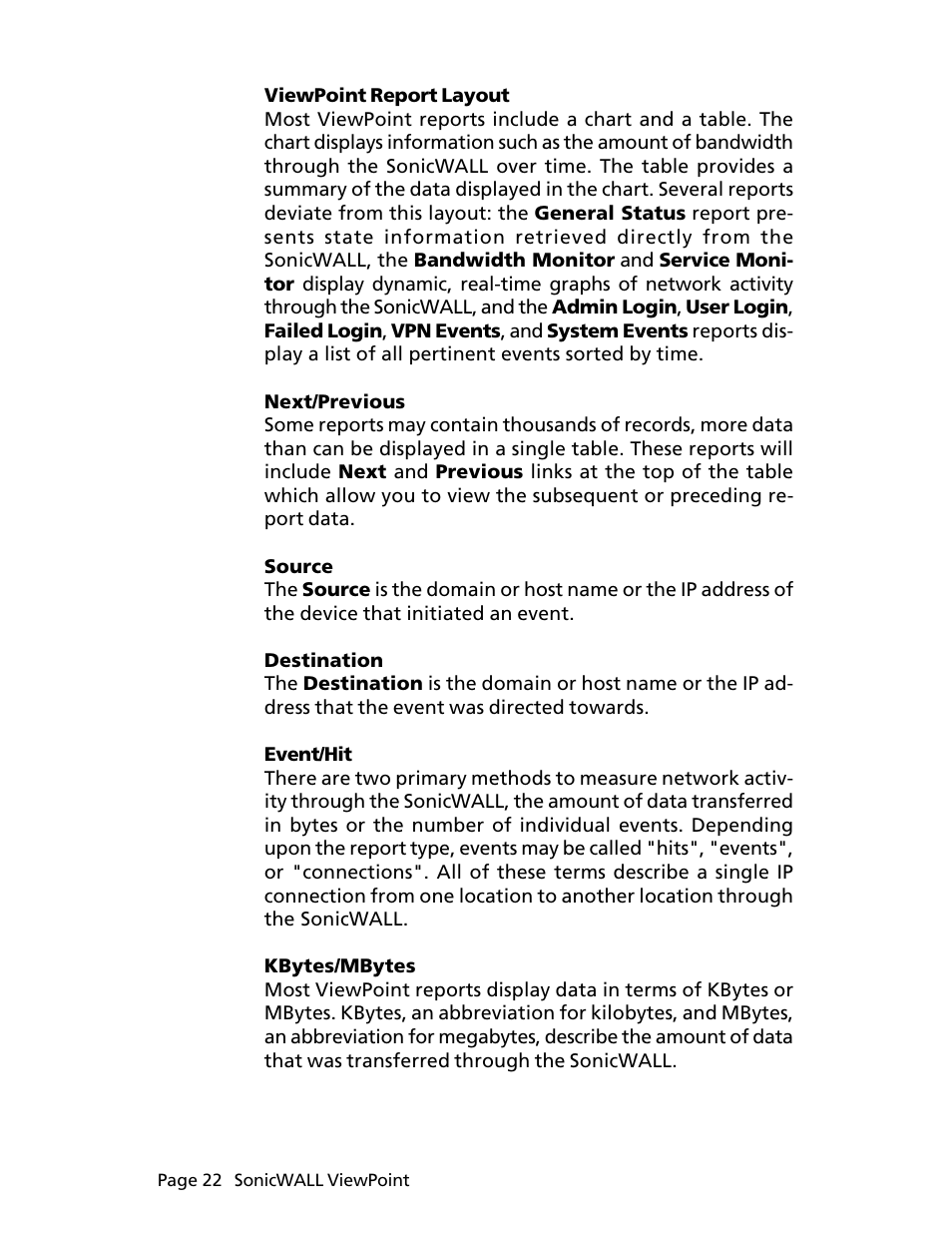 ViewPoint Report Layout
Most ViewPoint reports include a chart and a table. The chart displays information such as the amount of bandwidth through the SonicWALL over time. The table provides a summary of the data displayed in the chart. Several reports deviate from this layout: the General Status report presents state information retrieved directly from the SonicWALL, the Bandwidth Monitor and Service Monitor display dynamic, real-time graphs of network activity through the SonicWALL, and the Admin Login, User Login, Failed Login, VPN Events, and System Events reports display a list of all pertinent events sorted by time.

Next/Previous
Some reports may contain thousands of records, more data than can be displayed in a single table. These reports will include Next and Previous links at the top of the table which allow you to view the subsequent or preceding report data.

Source
The Source is the domain or host name or the IP address of the device that initiated an event.

Destination
The Destination is the domain or host name or the IP address that the event was directed towards.

Event/Hit
There are two primary methods to measure network activity through the SonicWALL, the amount of data transferred in bytes or the number of individual events. Depending upon the report type, events may be called "hits", "events", or "connections". All of these terms describe a single IP connection from one location to another location through the SonicWALL.

KBytes/MBytes
Most ViewPoint reports display data in terms of KBytes or MBytes. KBytes, an abbreviation for kilobytes, and MBytes, an abbreviation for megabytes, describe the amount of data that was transferred through the SonicWALL.

Page 22 SonicWALL ViewPoint